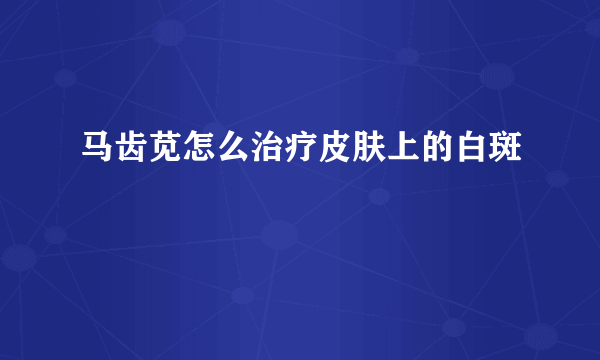 马齿苋怎么治疗皮肤上的白斑